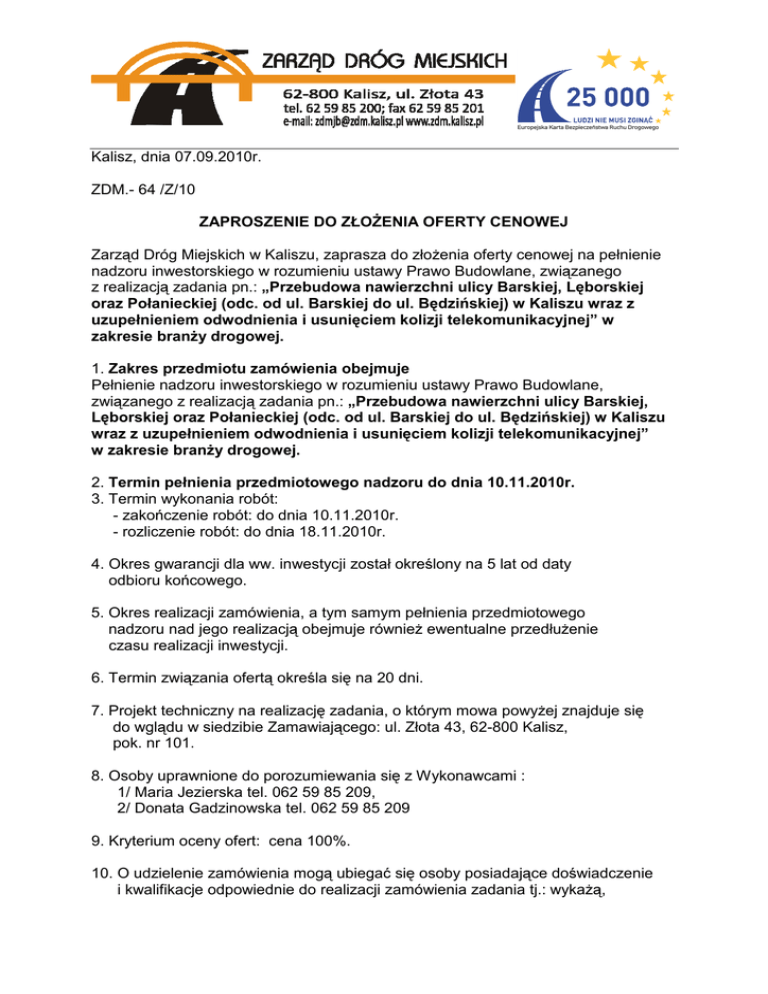 ZARZĄD DRÓG MIEJSKICH
62-800 Kalisz, ul. Złota 43
tel. 62 59 85 200; fax 62 59 85 201
e-mail: zdmjb@zdm.kalisz.pl www.zdm.kalisz.pl

25 000
LUDZI NIE MUSI ZGINĄĆ
Europejska Karta Bezpieczeństwa Ruchu Drogowego

Kalisz, dnia 07.09.2010r.

ZDM.- 64 /Z/10

ZAPROSZENIE DO ZŁOŻENIA OFERTY CENOWEJ

Zarząd Dróg Miejskich w Kaliszu, zaprasza do złożenia oferty cenowej na pełnienie nadzoru inwestorskiego w rozumieniu ustawy Prawo Budowlane, związanego z realizacją zadania pn.: „Przebudowa nawierzchni ulicy Barskiej, Lęborskiej oraz Połanieckiej (odc. od ul. Barskiej do ul. Będzińskiej) w Kaliszu wraz z uzupełnieniem odwodnienia i usunięciem kolizji telekomunikacyjnej” w zakresie branży drogowej.

1. Zakres przedmiotu zamówienia obejmuje
Pełnienie nadzoru inwestorskiego w rozumieniu ustawy Prawo Budowlane, związanego z realizacją zadania pn.: „Przebudowa nawierzchni ulicy Barskiej, Lęborskiej oraz Połanieckiej (odc. od ul. Barskiej do ul. Będzińskiej) w Kaliszu wraz z uzupełnieniem odwodnienia i usunięciem kolizji telekomunikacyjnej” w zakresie branży drogowej.

2. Termin pełnienia przedmiotowego nadzoru do dnia 10.11.2010r.
3. Termin wykonania robót:
- zakończenie robót: do dnia 10.11.2010r.
- rozliczenie robót: do dnia 18.11.2010r.

4. Okres gwarancji dla ww. inwestycji został określony na 5 lat od daty odbioru końcowego.

5. Okres realizacji zamówienia, a tym samym pełnienia przedmiotowego nadzoru nad jego realizacją obejmuje również ewentualne przedłużenie czasu realizacji inwestycji.

6. Termin związania ofertą określa się na 20 dni.

7. Projekt techniczny na realizację zadania, o którym mowa powyżej znajduje się do wglądu w siedzibie Zamawiającego: ul. Złota 43, 62-800 Kalisz, pok. nr 101.

8. Osoby uprawnione do porozumiewania się z Wykonawcami :
1/ Maria Jezierska tel. 062 59 85 209,
2/ Donata Gadzinowska tel. 062 59 85 209

9. Kryterium oceny ofert: cena 100%.

10. O udzielenie zamówienia mogą ubiegać się osoby posiadające doświadczenie i kwalifikacje odpowiednie do realizacji zamówienia zadania tj.: wykażą,